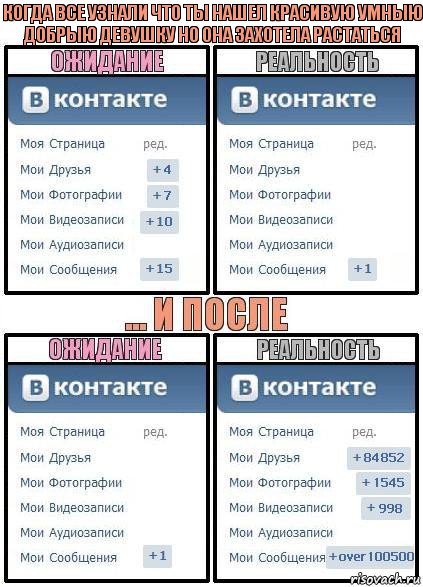 КОГДА ВСЕ УЗНАЛИ ЧТО ТЫ НАШЕЛ КРАСИВУЮ УМНЫЮ ДОБРЫЮ ДЕВУШКУ НО ОНА ЗАХОТЕЛА РАСТАТЬСЯ

ОЖИДАНИЕ

В контакте

Моя Страница ред.
Мои Друзья +4
Мои Фотографии +7
Мои Видеозаписи +10
Мои Аудиозаписи
Мои Сообщения +15

РЕАЛЬНОСТЬ

В контакте

Моя Страница ред.
Мои Друзья
Мои Фотографии
Мои Видеозаписи
Мои Аудиозаписи
Мои Сообщения +1

... И ПОСЛЕ

ОЖИДАНИЕ

В контакте

Моя Страница ред.
Мои Друзья
Мои Фотографии
Мои Видеозаписи
Мои Аудиозаписи
Мои Сообщения +1

РЕАЛЬНОСТЬ

В контакте

Моя Страница ред.
Мои Друзья +84852
Мои Фотографии +1545
Мои Видеозаписи +998
Мои Аудиозаписи
Мои Сообщения +over 100500

risovach.ru